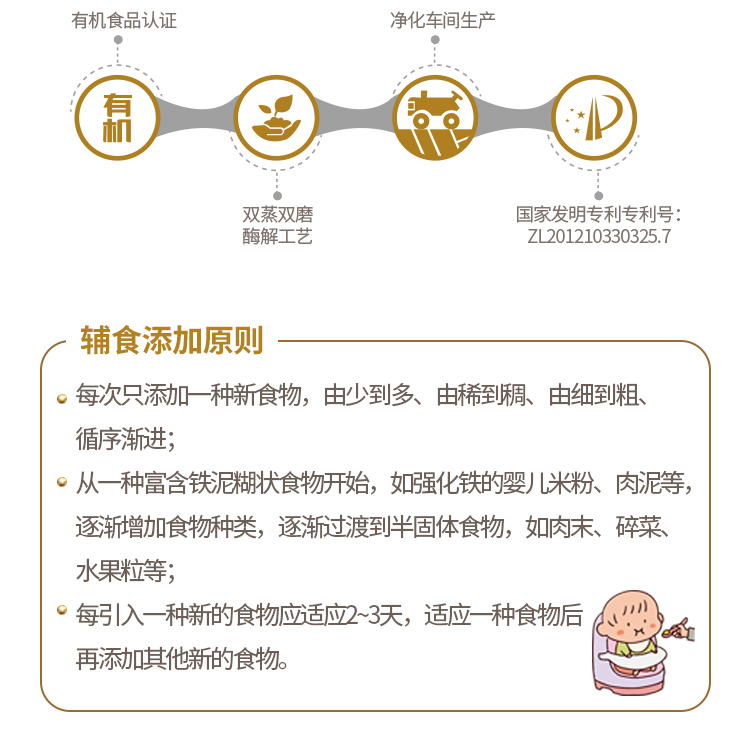 有机食品认证

净化车间生产

有机

双蒸双磨
酶解工艺

国家发明专利专利号：
ZL201210330325.7

辅食添加原则

每次只添加一种新食物，由少到多、由稀到稠、由细到粗、循序渐进；

从一种富含铁泥糊状食物开始，如强化铁的婴儿米粉、肉泥等，逐渐增加食物种类，逐渐过渡到半固体食物，如肉末、碎菜、水果粒等；

每引入一种新的食物应适应2~3天，适应一种食物后再添加其他新的食物。